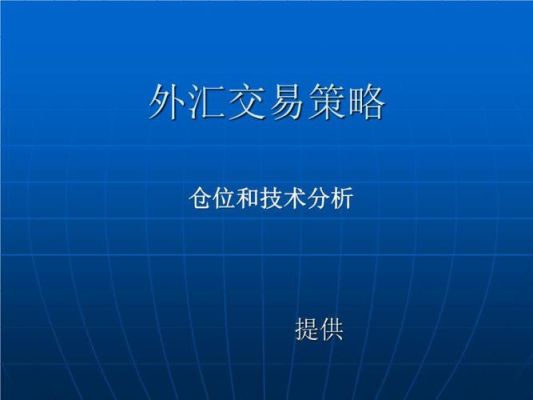 外汇交易策略

仓位和技术分析

提供